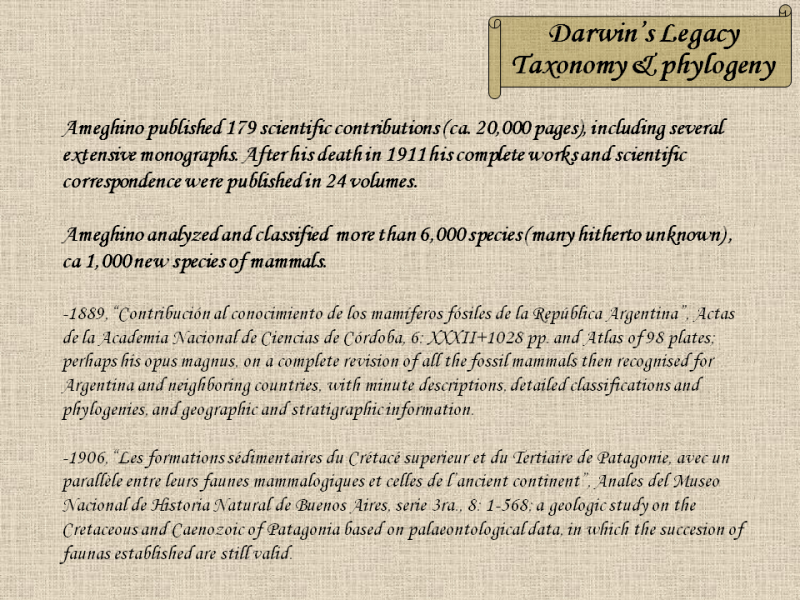 Darwin's Legacy
Taxonomy & phylogeny

Ameghino published 179 scientific contributions (ca. 20,000 pages), including several extensive monographs. After his death in 1911 his complete works and scientific correspondence were published in 24 volumes.

Ameghino analyzed and classified more than 6,000 species (many hitherto unknown), ca 1,000 new species of mammals.

-1889, "Contribución al conocimiento de los mamíferos fósiles de la República Argentina", Actas de la Academia Nacional de Ciencias de Córdoba, 6: XXXII+1028 pp. and Atlas of 98 plates; perhaps his opus magnus, on a complete revision of all the fossil mammals then recognised for Argentina and neighboring countries, with minute descriptions, detailed classifications and phylogenies, and geographic and stratigraphic information.

-1906, "Les formations sédimentaires du Crétacé superieur et du Tertiaire de Patagonie, avec un parallèle entre leurs faunes mammalogiques et celles de l'ancient continent", Anales del Museo Nacional de Historia Natural de Buenos Aires, serie 3ra., 8: 1-568; a geologic study on the Cretaceous and Caenozoic of Patagonia based on palaeontological data, in which the succesion of faunas established are still valid.